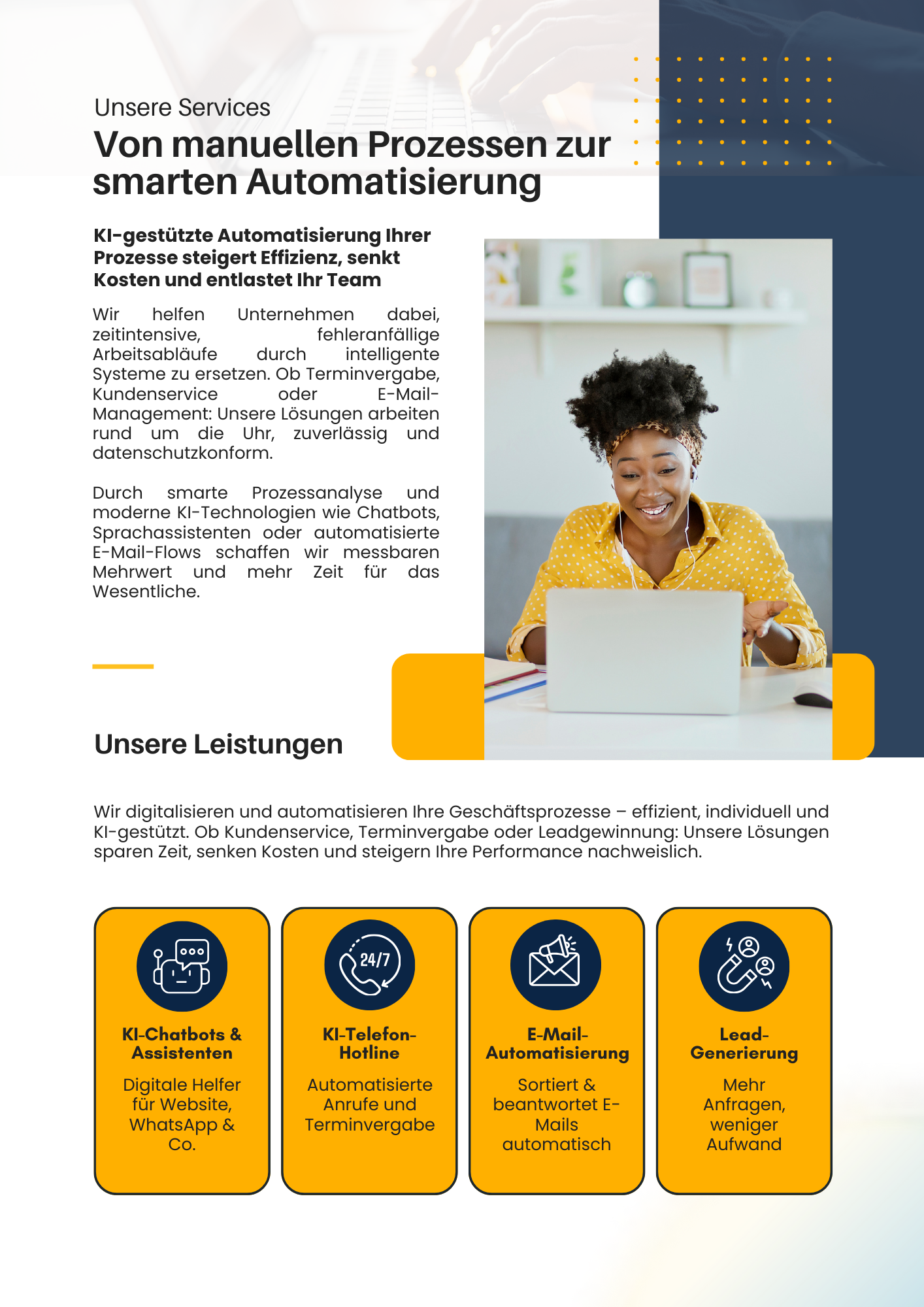 Unsere Services
Von manuellen Prozessen zur smarten Automatisierung

KI-gestützte Automatisierung Ihrer Prozesse steigert Effizienz, senkt Kosten und entlastet Ihr Team

Wir helfen Unternehmen dabei, zeitintensive, fehleranfällige Arbeitsabläufe durch intelligente Systeme zu ersetzen. Ob Terminvergabe, Kundenservice oder E-Mail-Management: Unsere Lösungen arbeiten rund um die Uhr, zuverlässig und datenschutzkonform.

Durch smarte Prozessanalyse und moderne KI-Technologien wie Chatbots, Sprachassistenten oder automatisierte E-Mail-Flows schaffen wir messbaren Mehrwert und mehr Zeit für das Wesentliche.

Unsere Leistungen

Wir digitalisieren und automatisieren Ihre Geschäftsprozesse – effizient, individuell und KI-gestützt. Ob Kundenservice, Terminvergabe oder Leadgewinnung: Unsere Lösungen sparen Zeit, senken Kosten und steigern Ihre Performance nachweislich.

KI-Chatbots & Assistenten
Digitale Helfer für Website, WhatsApp & Co.

24/7
KI-Telefon-Hotline
Automatisierte Anrufe und Terminvergabe

E-Mail-Automatisierung
Sortiert & beantwortet E-Mails automatisch

Lead-Generierung
Mehr Anfragen, weniger Aufwand